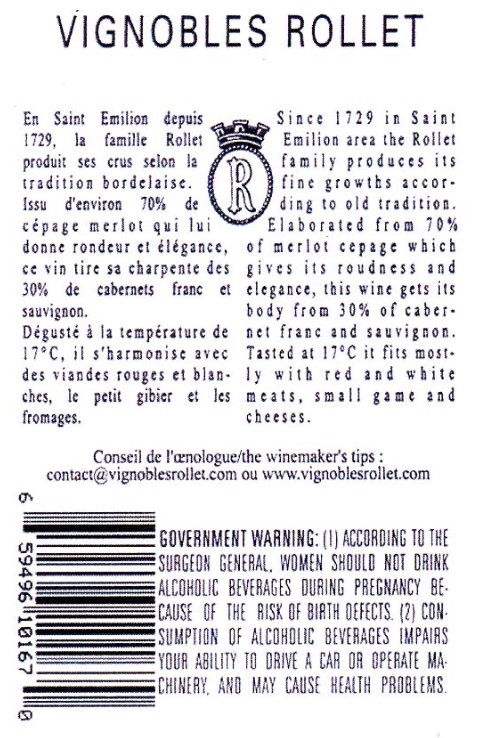 VIGNOBLES ROLLET

En Saint Emilion depuis 1729, la famille Rollet produit ses crus selon la tradition bordelaise. Issu d'environ 70% de cépage merlot qui lui donne rondeur et élégance, ce vin tire sa charpente des 30% de cabernets franc et sauvignon. Dégusté à la température de 17°C, il s'harmonise avec des viandes rouges et blanches, le petit gibier et les fromages.

R

Since 1729 in Saint Emilion area the Rollet family produces its fine growths according to old tradition. Elaborated from 70% of merlot cepage which gives its roudness and elegance, this wine gets its body from 30% of cabernet franc and sauvignon. Tasted at 17°C it fits mostly with red and white meats, small game and cheeses.

Conseil de l'œnologue/the winemaker's tips :
contact@vignoblesrollet.com ou www.vignoblesrollet.com

6 59496 10167 0

GOVERNMENT WARNING: (1) ACCORDING TO THE SURGEON GENERAL, WOMEN SHOULD NOT DRINK ALCOHOLIC BEVERAGES DURING PREGNANCY BECAUSE OF THE RISK OF BIRTH DEFECTS. (2) CONSUMPTION OF ALCOHOLIC BEVERAGES IMPAIRS YOUR ABILITY TO DRIVE A CAR OR OPERATE MACHINERY, AND MAY CAUSE HEALTH PROBLEMS.